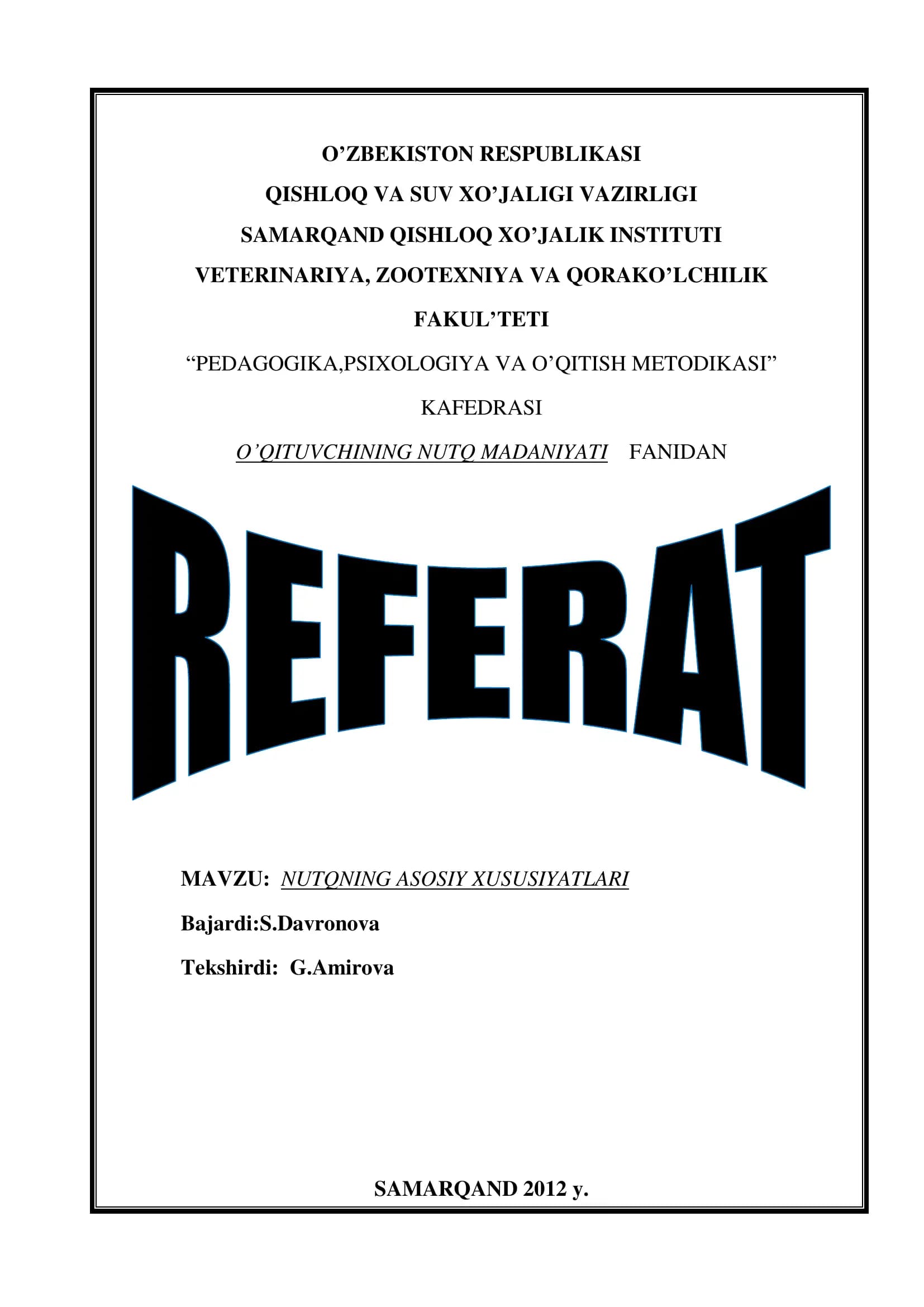 O’ZBEKISTON RESPUBLIKASI
QISHLOQ VA SUV XO’JALIGI VAZIRLIGI
SAMARQAND QISHLOQ XO’JALIK INSTITUTI
VETERINARIYA, ZOOTEXNIYA VA QORAKO’LCHILIK
FAKUL’TETI
“PEDAGOGIKA,PSIXOLOGIYA VA O’QITISH METODIKASI”
KAFEDRASI
O’QITUVCHINING NUTQ MADANIYATI FANIDAN

REFERAT

MAVZU: NUTQNING ASOSIY XUSUSIYATLARI
Bajardi:S.Davronova
Tekshirdi: G.Amirova

SAMARQAND 2012 y.